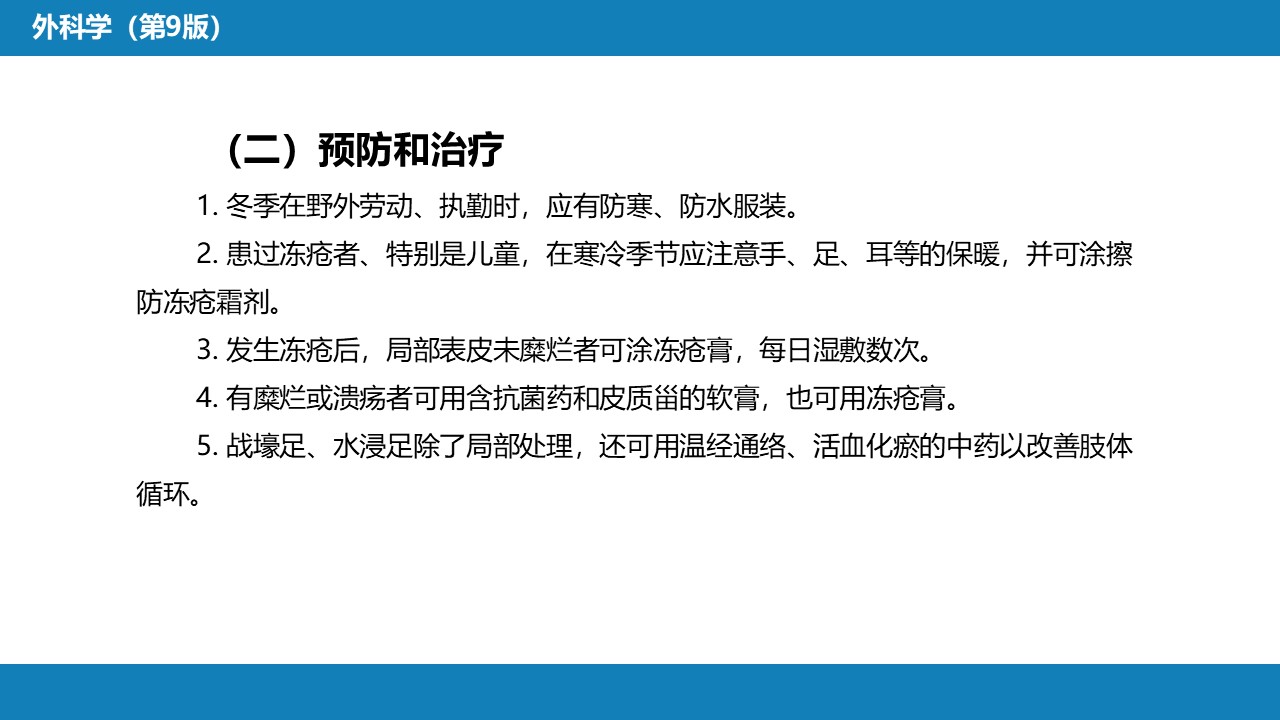 外科学（第9版）

（二）预防和治疗

1. 冬季在野外劳动、执勤时，应有防寒、防水服装。

2. 患过冻疮者、特别是儿童，在寒冷季节应注意手、足、耳等的保暖，并可涂擦防冻疮霜剂。

3. 发生冻疮后，局部表皮未糜烂者可涂冻疮膏，每日湿敷数次。

4. 有糜烂或溃疡者可用含抗菌药和皮质甾的软膏，也可用冻疮膏。

5. 战壕足、水浸足除了局部处理，还可用温经通络、活血化瘀的中药以改善肢体循环。